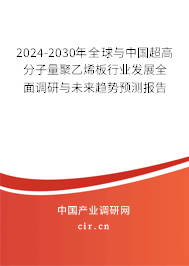 2024-2030年全球与中国超高分子量聚乙烯板行业发展全面调研与未来趋势预测报告

中国产业调研网

cir.cn